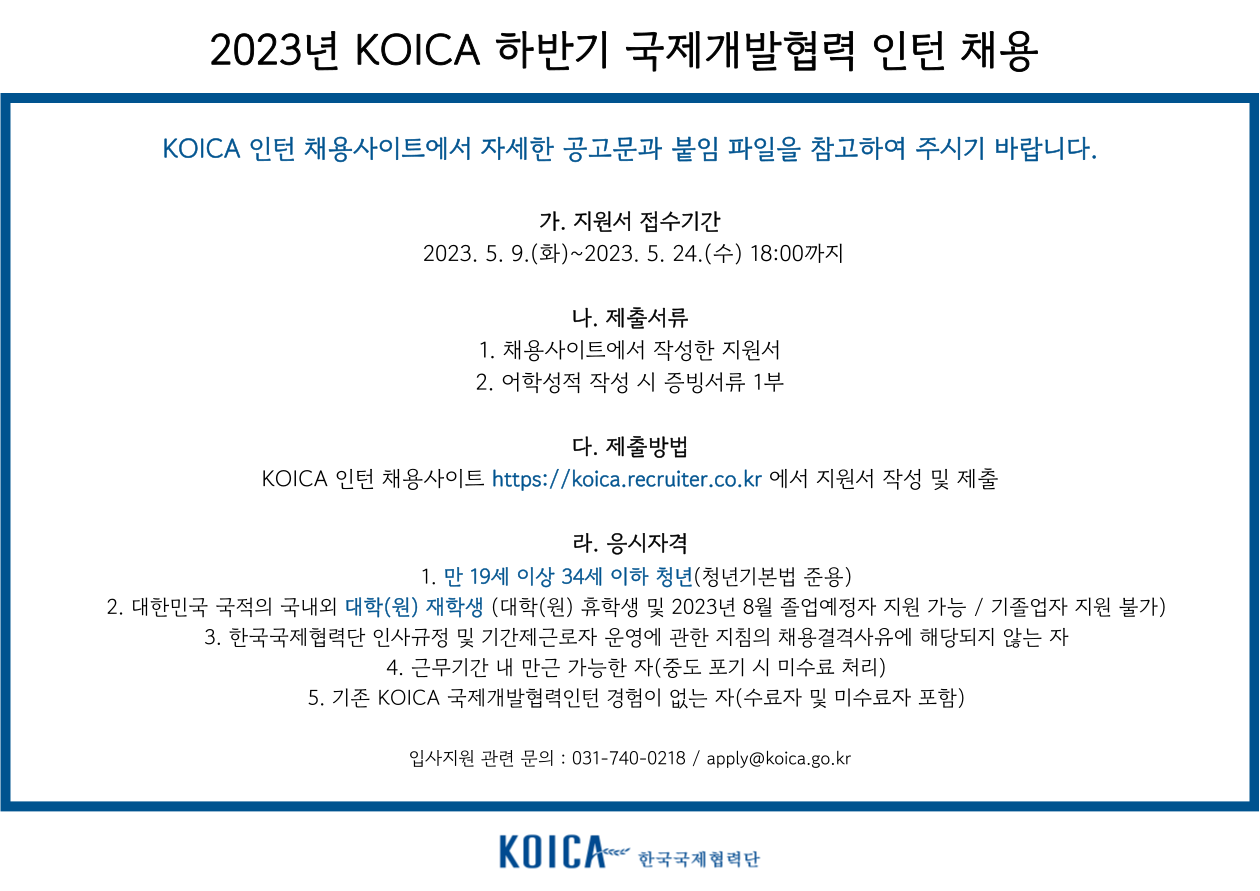 2023년 KOICA 하반기 국제개발협력 인턴 채용

KOICA 인턴 채용사이트에서 자세한 공고문과 붙임 파일을 참고하여 주시기 바랍니다.

가. 지원서 접수기간
2023. 5. 9.(화)~2023. 5. 24.(수) 18:00까지

나. 제출서류
1. 채용사이트에서 작성한 지원서
2. 어학성적 작성 시 증빙서류 1부

다. 제출방법
KOICA 인턴 채용사이트 https://koica.recruiter.co.kr 에서 지원서 작성 및 제출

라. 응시자격
1. 만 19세 이상 34세 이하 청년(청년기본법 준용)
2. 대한민국 국적의 국내외 대학(원) 재학생 (대학(원) 휴학생 및 2023년 8월 졸업예정자 지원 가능 / 기졸업자 지원 불가)
3. 한국국제협력단 인사규정 및 기간제근로자 운영에 관한 지침의 채용결격사유에 해당되지 않는 자
4. 근무기간 내 만근 가능한 자(중도 포기 시 미수료 처리)
5. 기존 KOICA 국제개발협력인턴 경험이 없는 자(수료자 및 미수료자 포함)

입사지원 관련 문의 : 031-740-0218 / apply@koica.go.kr

KOICA 한국국제협력단